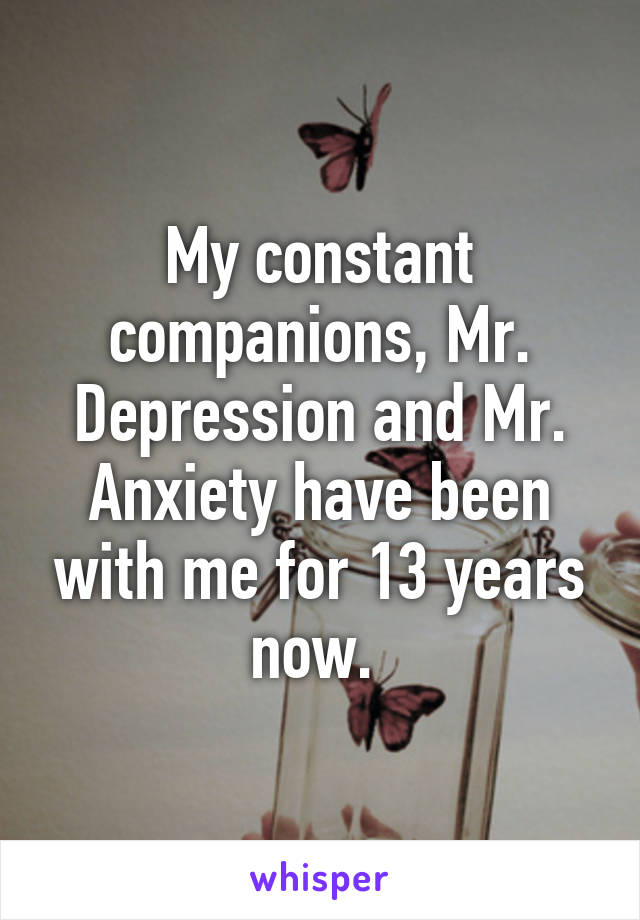 My constant companions, Mr. Depression and Mr. Anxiety have been with me for 13 years now.

whisper